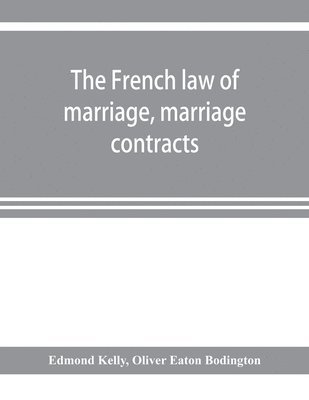 The French law of marriage, marriage contracts

Edmond Kelly, Oliver Eaton Bodington